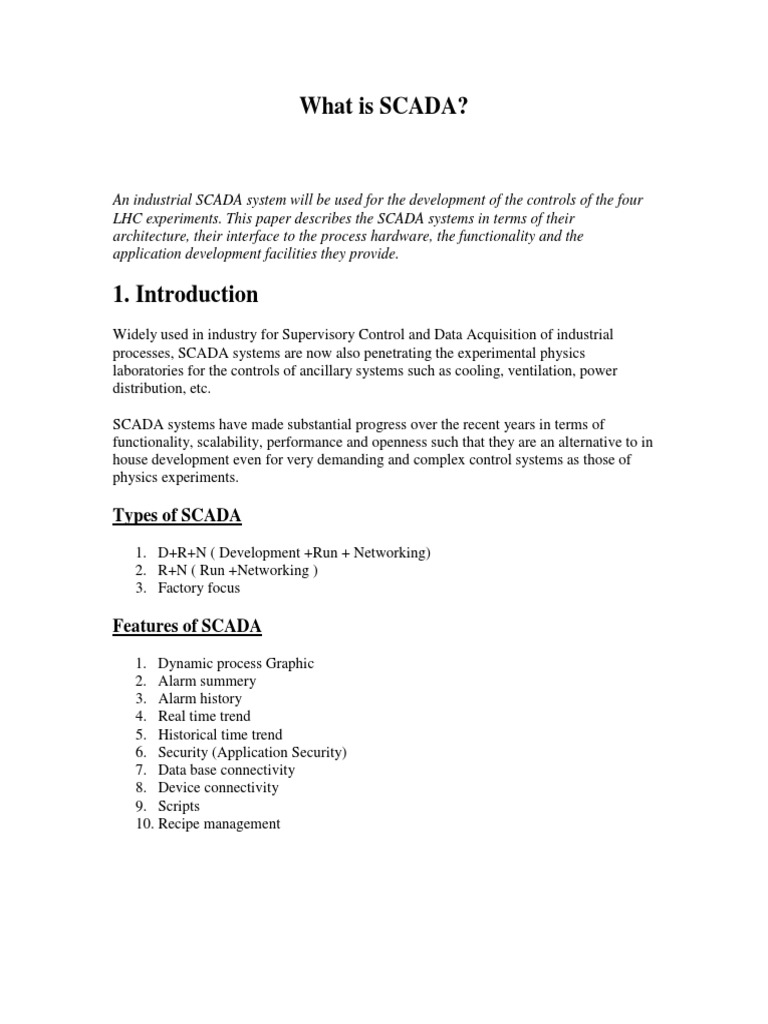 What is SCADA?

An industrial SCADA system will be used for the development of the controls of the four LHC experiments. This paper describes the SCADA systems in terms of their architecture, their interface to the process hardware, the functionality and the application development facilities they provide.

1. Introduction

Widely used in industry for Supervisory Control and Data Acquisition of industrial processes, SCADA systems are now also penetrating the experimental physics laboratories for the controls of ancillary systems such as cooling, ventilation, power distribution, etc.

SCADA systems have made substantial progress over the recent years in terms of functionality, scalability, performance and openness such that they are an alternative to in house development even for very demanding and complex control systems as those of physics experiments.

Types of SCADA

1. D+R+N ( Development +Run + Networking)
2. R+N ( Run +Networking )
3. Factory focus

Features of SCADA

1. Dynamic process Graphic
2. Alarm summery
3. Alarm history
4. Real time trend
5. Historical time trend
6. Security (Application Security)
7. Data base connectivity
8. Device connectivity
9. Scripts
10. Recipe management